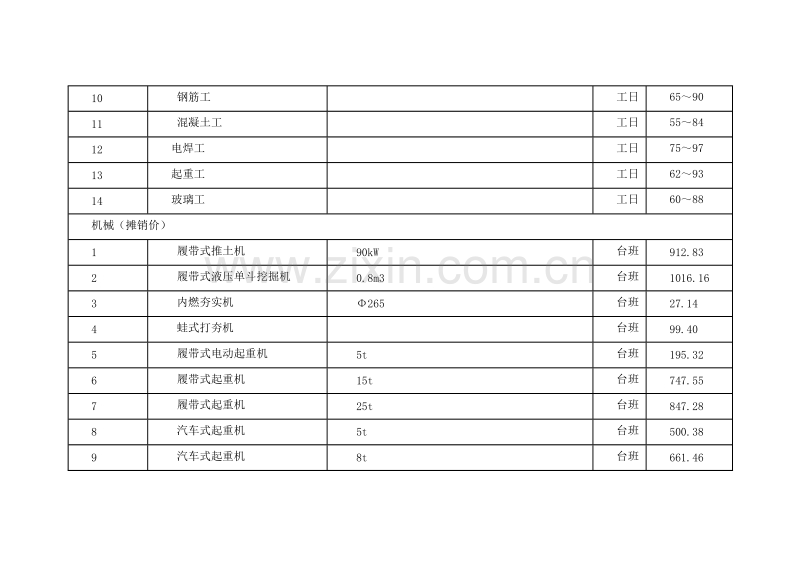 | 10 | 钢筋工 |  | 工日 | 65～90 |
|---|---|---|---|---|
| 11 | 混凝土工 |  | 工日 | 55～84 |
| 12 | 电焊工 |  | 工日 | 75～97 |
| 13 | 起重工 |  | 工日 | 62～93 |
| 14 | 玻璃工 |  | 工日 | 60～88 |
| 机械（摊销价） |  |  |  |  |
| 1 | 履带式推土机 | 90kW | 台班 | 912.83 |
| 2 | 履带式液压单斗挖掘机 | 0.8m3 | 台班 | 1016.16 |
| 3 | 内燃夯实机 | Φ265 | 台班 | 27.14 |
| 4 | 蛙式打夯机 |  | 台班 | 99.40 |
| 5 | 履带式电动起重机 | 5t | 台班 | 195.32 |
| 6 | 履带式起重机 | 15t | 台班 | 747.55 |
| 7 | 履带式起重机 | 25t | 台班 | 847.28 |
| 8 | 汽车式起重机 | 5t | 台班 | 500.38 |
| 9 | 汽车式起重机 | 8t | 台班 | 661.46 |

www.zixin.com.cn